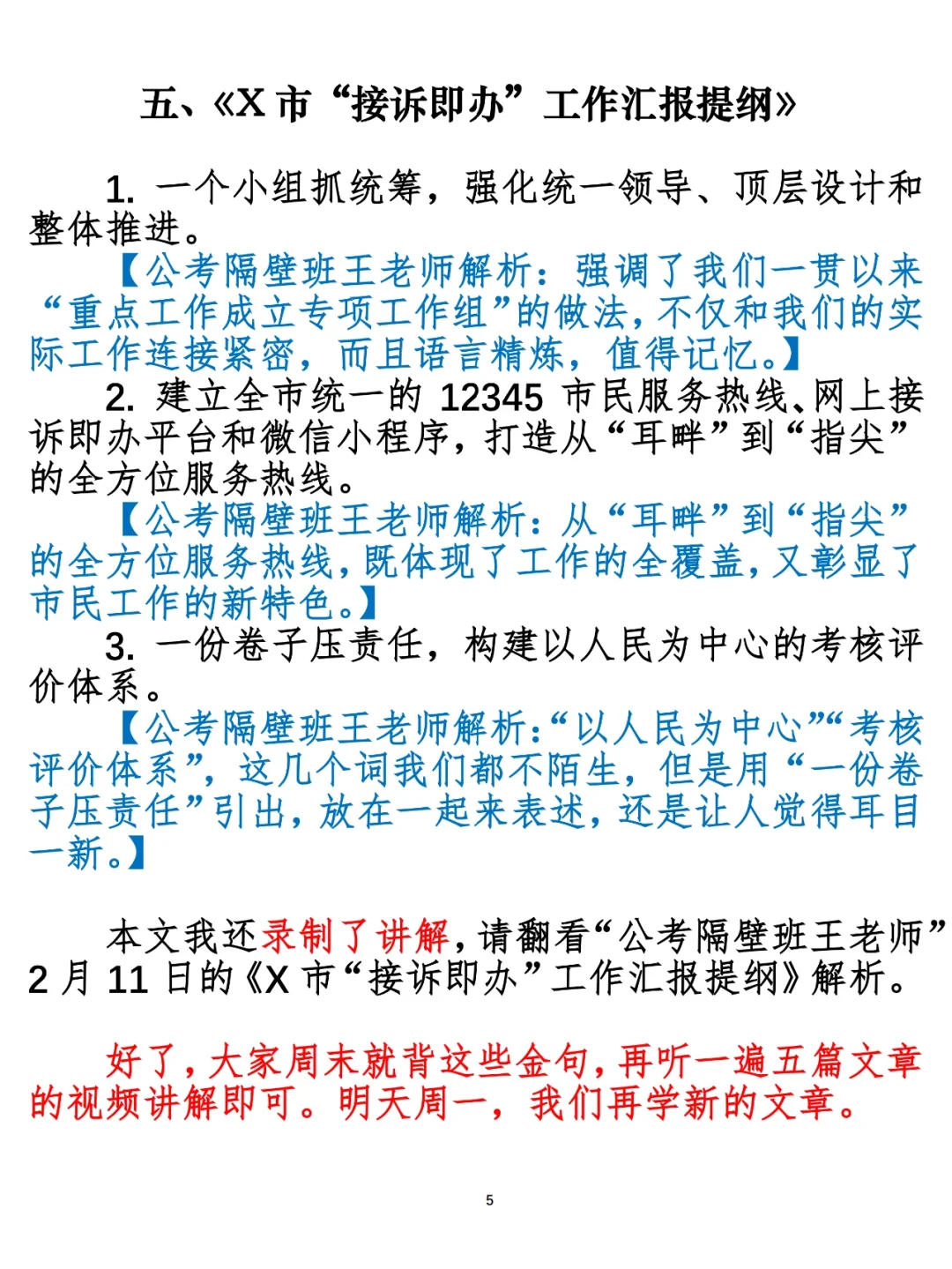 五、《X 市“接诉即办”工作汇报提纲》

1. 一个小组抓统筹，强化统一领导、顶层设计和整体推进。

【公考隔壁班王老师解析：强调了我们一贯以来“重点工作成立专项工作组”的做法，不仅和我们的实际工作连接紧密，而且语言精炼，值得记忆。】

2. 建立全市统一的 12345 市民服务热线、网上接诉即办平台和微信小程序，打造从“耳畔”到“指尖”的全方位服务热线。

【公考隔壁班王老师解析：从“耳畔”到“指尖”的全方位服务热线，既体现了工作的全覆盖，又彰显了市民工作的新特色。】

3. 一份卷子压责任，构建以人民为中心的考核评价体系。

【公考隔壁班王老师解析：“以人民为中心”“考核评价体系”，这几个词我们都不陌生，但是用“一份卷子压责任”引出，放在一起来表述，还是让人觉得耳目一新。】

本文我还录制了讲解，请翻看“公考隔壁班王老师”2 月 11 日的《X 市“接诉即办”工作汇报提纲》解析。

好了，大家周末就背这些金句，再听一遍五篇文章的视频讲解即可。明天周一，我们再学新的文章。

5